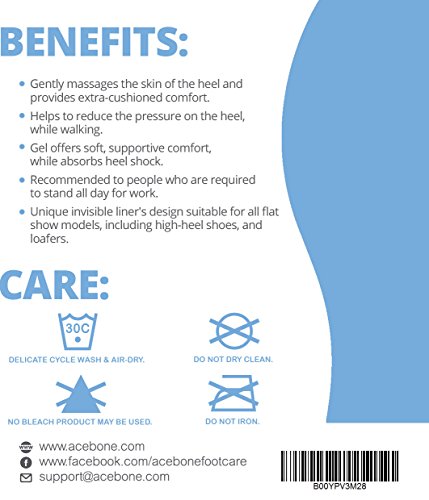 BENEFITS:

• Gently massages the skin of the heel and provides extra-cushioned comfort.
• Helps to reduce the pressure on the heel, while walking.
• Gel offers soft, supportive comfort, while absorbs heel shock.
• Recommended to people who are required to stand all day for work.
• Unique invisible liner's design suitable for all flat show models, including high-heel shoes, and loafers.

CARE:

30C

DELICATE CYCLE WASH & AIR-DRY.

DO NOT DRY CLEAN.

NO BLEACH PRODUCT MAY BE USED.

DO NOT IRON.

www.acebone.com
www.facebook.com/acebonefootcare
support@acebone.com

B00YPV3M28